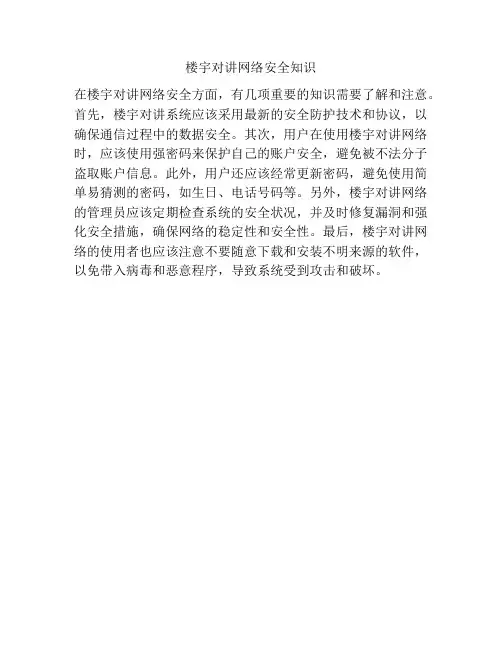 楼宇对讲网络安全知识

在楼宇对讲网络安全方面，有几项重要的知识需要了解和注意。首先，楼宇对讲系统应该采用最新的安全防护技术和协议，以确保通信过程中的数据安全。其次，用户在使用楼宇对讲网络时，应该使用强密码来保护自己的账户安全，避免被不法分子盗取账户信息。此外，用户还应该经常更新密码，避免使用简单易猜测的密码，如生日、电话号码等。另外，楼宇对讲网络的管理员应该定期检查系统的安全状况，并及时修复漏洞和强化安全措施，确保网络的稳定性和安全性。最后，楼宇对讲网络的使用者也应该注意不要随意下载和安装不明来源的软件，以免带入病毒和恶意程序，导致系统受到攻击和破坏。